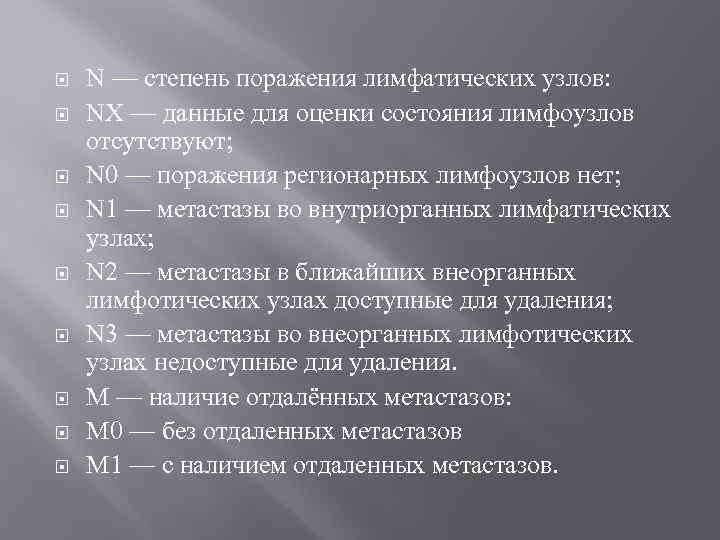 N — степень поражения лимфатических узлов:
NX — данные для оценки состояния лимфоузлов отсутствуют;
N0 — поражения регионарных лимфоузлов нет;
N1 — метастазы во внутриорганных лимфатических узлах;
N2 — метастазы в ближайших внеорганных лимфотических узлах доступные для удаления;
N3 — метастазы во внеорганных лимфотических узлах недоступные для удаления.
M — наличие отдалённых метастазов:
M0 — без отдаленных метастазов
M1 — с наличием отдаленных метастазов.